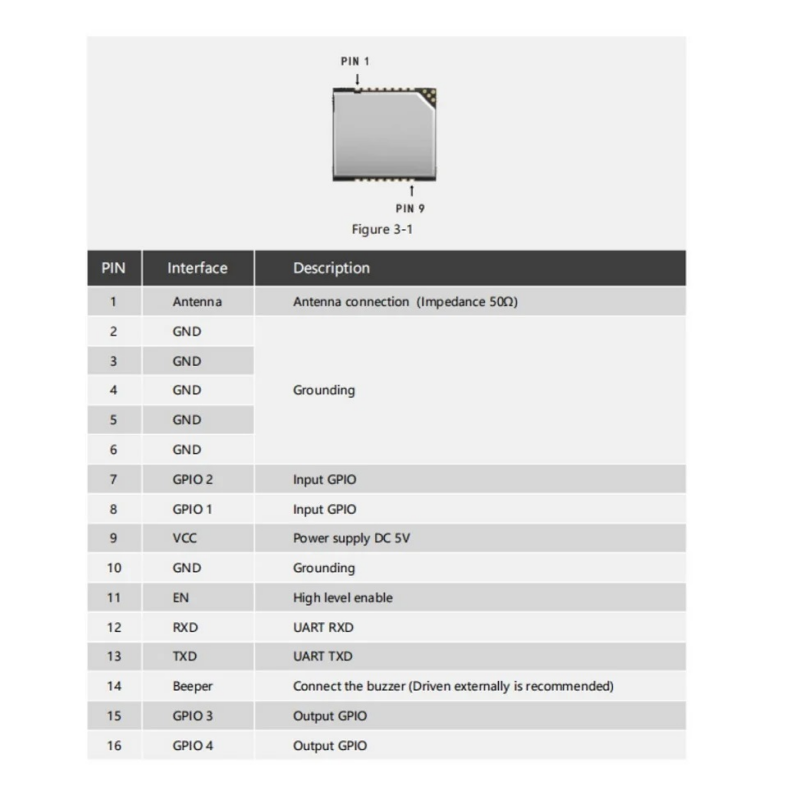 PIN 1

PIN 9

Figure 3-1

| PIN | Interface | Description |
|---|---|---|
| 1 | Antenna | Antenna connection (Impedance 50Ω) |
| 2 | GND | Grounding |
| 3 | GND | |
| 4 | GND | |
| 5 | GND | |
| 6 | GND | |
| 7 | GPIO 2 | Input GPIO |
| 8 | GPIO 1 | Input GPIO |
| 9 | VCC | Power supply DC 5V |
| 10 | GND | Grounding |
| 11 | EN | High level enable |
| 12 | RXD | UART RXD |
| 13 | TXD | UART TXD |
| 14 | Beeper | Connect the buzzer (Driven externally is recommended) |
| 15 | GPIO 3 | Output GPIO |
| 16 | GPIO 4 | Output GPIO |